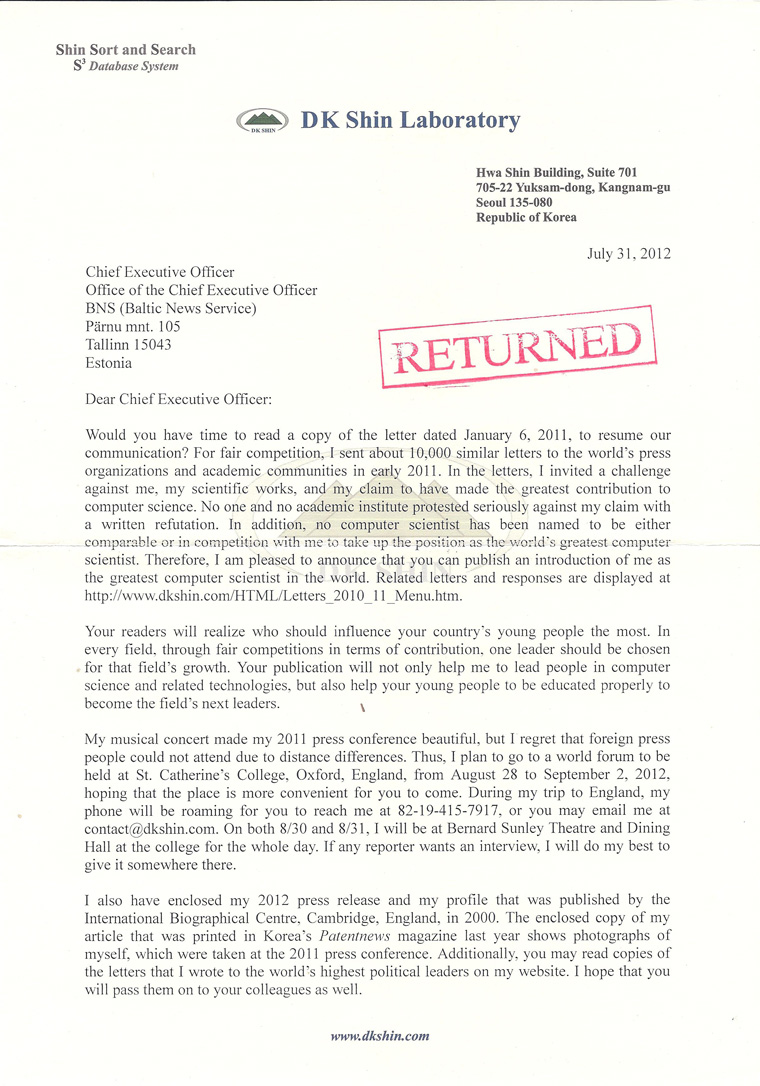 Shin Sort and Search
$S^3$ Database System

DK SHIN DK Shin Laboratory

Hwa Shin Building, Suite 701
705-22 Yuksam-dong, Kangnam-gu
Seoul 135-080
Republic of Korea

July 31, 2012

Chief Executive Officer
Office of the Chief Executive Officer
BNS (Baltic News Service)
Pärnu mnt. 105
Tallinn 15043
Estonia

RETURNED

Dear Chief Executive Officer:

Would you have time to read a copy of the letter dated January 6, 2011, to resume our communication? For fair competition, I sent about 10,000 similar letters to the world's press organizations and academic communities in early 2011. In the letters, I invited a challenge against me, my scientific works, and my claim to have made the greatest contribution to computer science. No one and no academic institute protested seriously against my claim with a written refutation. In addition, no computer scientist has been named to be either comparable or in competition with me to take up the position as the world's greatest computer scientist. Therefore, I am pleased to announce that you can publish an introduction of me as the greatest computer scientist in the world. Related letters and responses are displayed at http://www.dkshin.com/HTML/Letters_2010_11_Menu.htm.

Your readers will realize who should influence your country's young people the most. In every field, through fair competitions in terms of contribution, one leader should be chosen for that field's growth. Your publication will not only help me to lead people in computer science and related technologies, but also help your young people to be educated properly to become the field's next leaders.

My musical concert made my 2011 press conference beautiful, but I regret that foreign press people could not attend due to distance differences. Thus, I plan to go to a world forum to be held at St. Catherine's College, Oxford, England, from August 28 to September 2, 2012, hoping that the place is more convenient for you to come. During my trip to England, my phone will be roaming for you to reach me at 82-19-415-7917, or you may email me at contact@dkshin.com. On both 8/30 and 8/31, I will be at Bernard Sunley Theatre and Dining Hall at the college for the whole day. If any reporter wants an interview, I will do my best to give it somewhere there.

I also have enclosed my 2012 press release and my profile that was published by the International Biographical Centre, Cambridge, England, in 2000. The enclosed copy of my article that was printed in Korea's Patentnews magazine last year shows photographs of myself, which were taken at the 2011 press conference. Additionally, you may read copies of the letters that I wrote to the world's highest political leaders on my website. I hope that you will pass them on to your colleagues as well.

www.dkshin.com